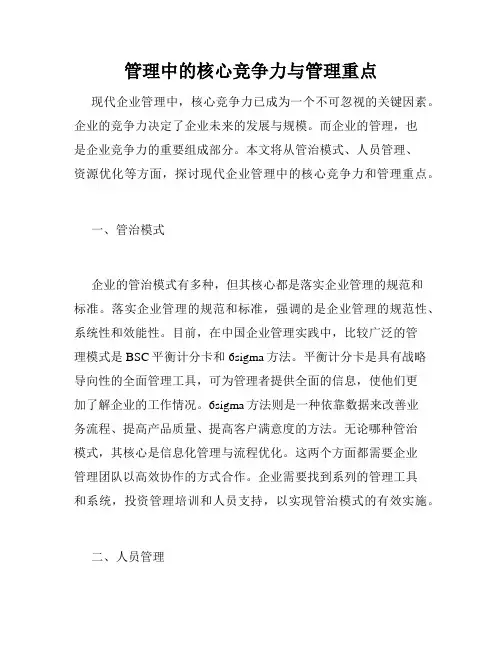 管理中的核心竞争力与管理重点

现代企业管理中，核心竞争力已成为一个不可忽视的关键因素。企业的竞争力决定了企业未来的发展与规模。而企业的管理，也是企业竞争力的重要组成部分。本文将从管治模式、人员管理、资源优化等方面，探讨现代企业管理中的核心竞争力和管理重点。

一、管治模式

企业的管治模式有多种，但其核心都是落实企业管理的规范和标准。落实企业管理的规范和标准，强调的是企业管理的规范性、系统性和效能性。目前，在中国企业管理实践中，比较广泛的管理模式是BSC平衡计分卡和6sigma方法。平衡计分卡是具有战略导向性的全面管理工具，可为管理者提供全面的信息，使他们更加了解企业的工作情况。6sigma方法则是一种依靠数据来改善业务流程、提高产品质量、提高客户满意度的方法。无论哪种管治模式，其核心是信息化管理与流程优化。这两个方面都需要企业管理团队以高效协作的方式合作。企业需要找到系列的管理工具和系统，投资管理培训和人员支持，以实现管治模式的有效实施。

二、人员管理